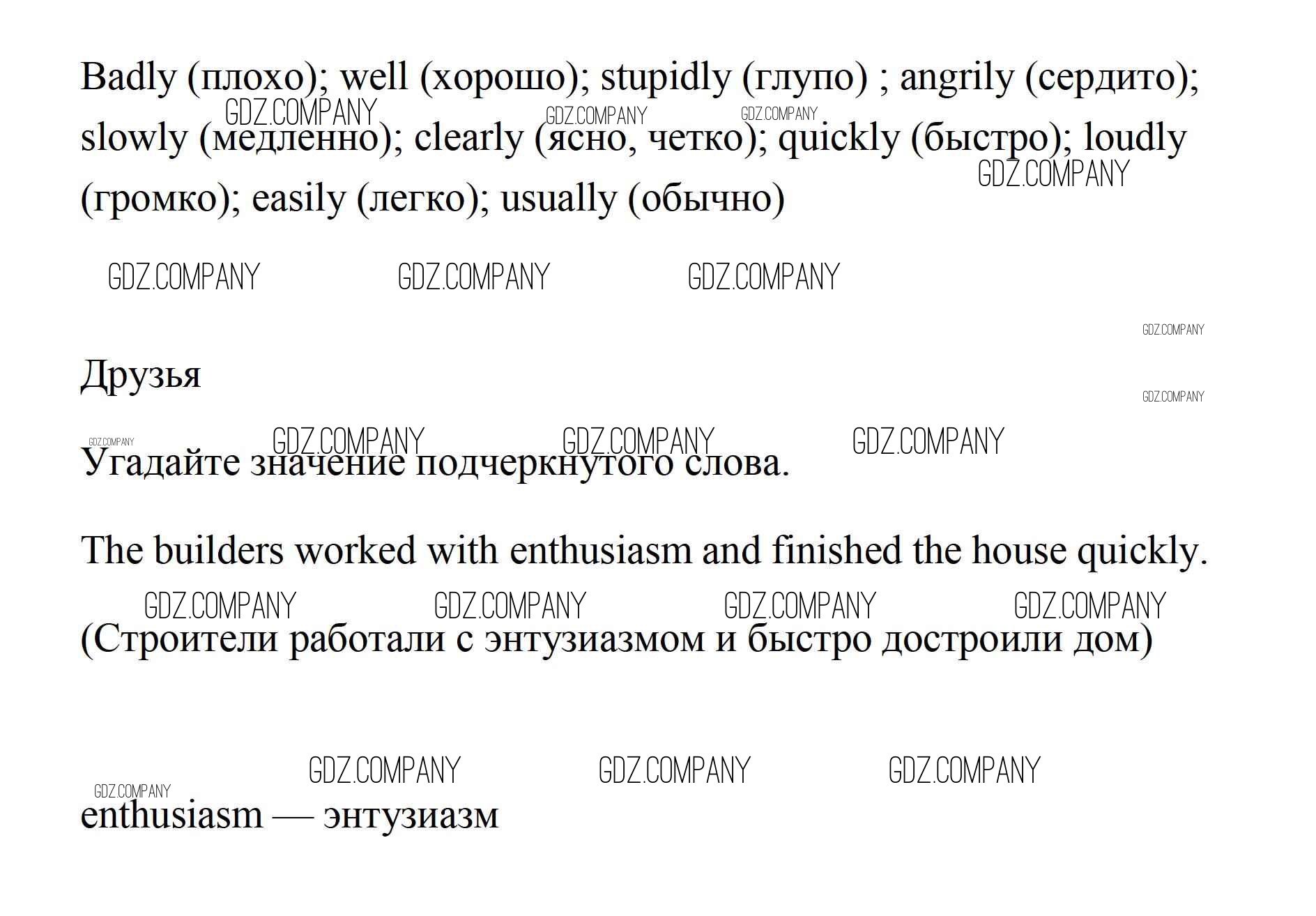 Badly (плохо); well (хорошо); stupidly (глупо) ; angrily (сердито); slowly (медленно); clearly (ясно, четко); quickly (быстро); loudly (громко); easily (легко); usually (обычно)

Друзья

Угадайте значение подчеркнутого слова.

The builders worked with enthusiasm and finished the house quickly.

(Строители работали с энтузиазмом и быстро достроили дом)

enthusiasm — энтузиазм

GDZ.COMPANY